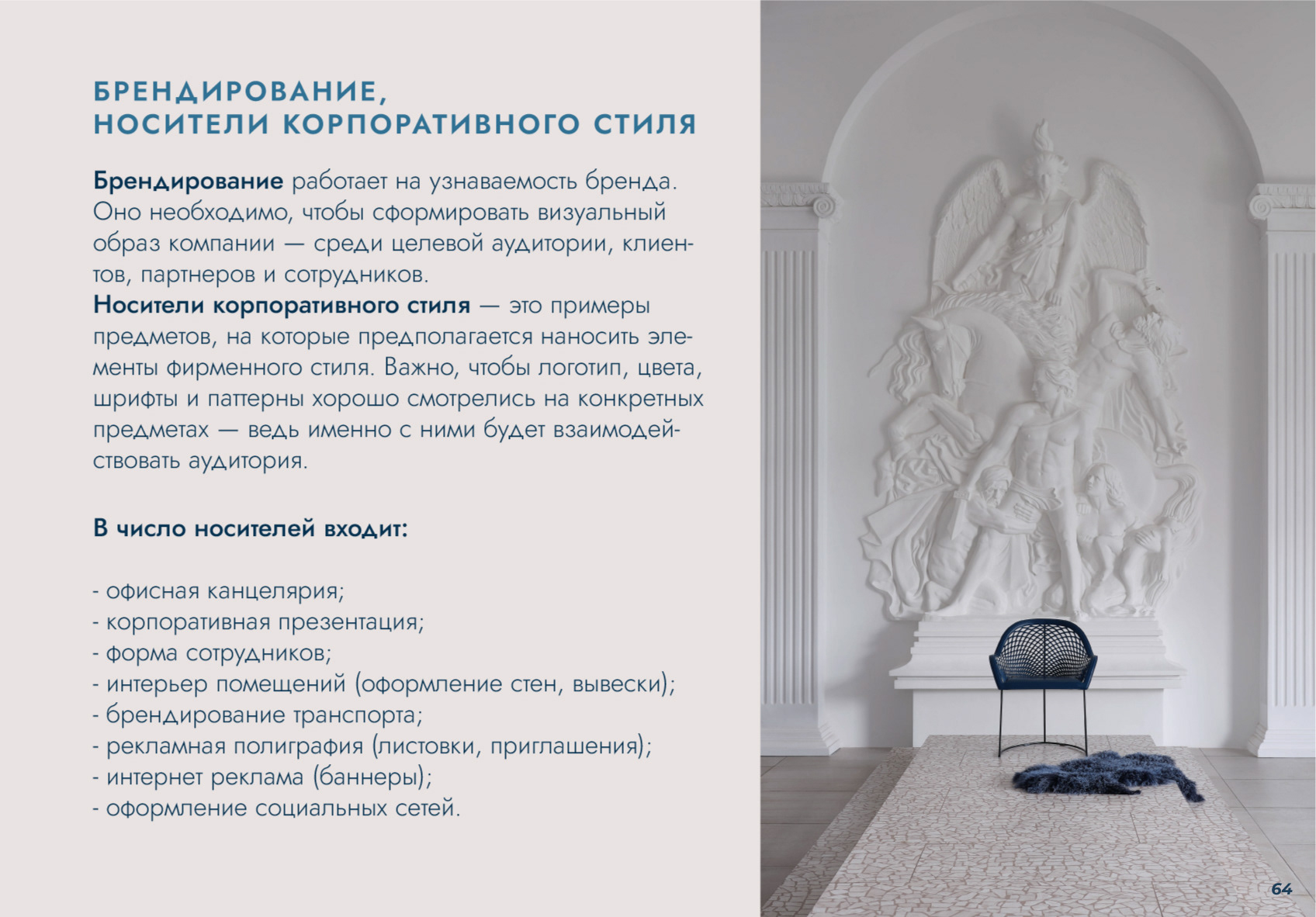 БРЕНДИРОВАНИЕ,
НОСИТЕЛИ КОРПОРАТИВНОГО СТИЛЯ

Брендирование работает на узнаваемость бренда. Оно необходимо, чтобы сформировать визуальный образ компании — среди целевой аудитории, клиентов, партнеров и сотрудников.
Носители корпоративного стиля — это примеры предметов, на которые предполагается наносить элементы фирменного стиля. Важно, чтобы логотип, цвета, шрифты и паттерны хорошо смотрелись на конкретных предметах — ведь именно с ними будет взаимодействовать аудитория.

В число носителей входит:

- офисная канцелярия;
- корпоративная презентация;
- форма сотрудников;
- интерьер помещений (оформление стен, вывески);
- брендирование транспорта;
- рекламная полиграфия (листовки, приглашения);
- интернет реклама (баннеры);
- оформление социальных сетей.

64